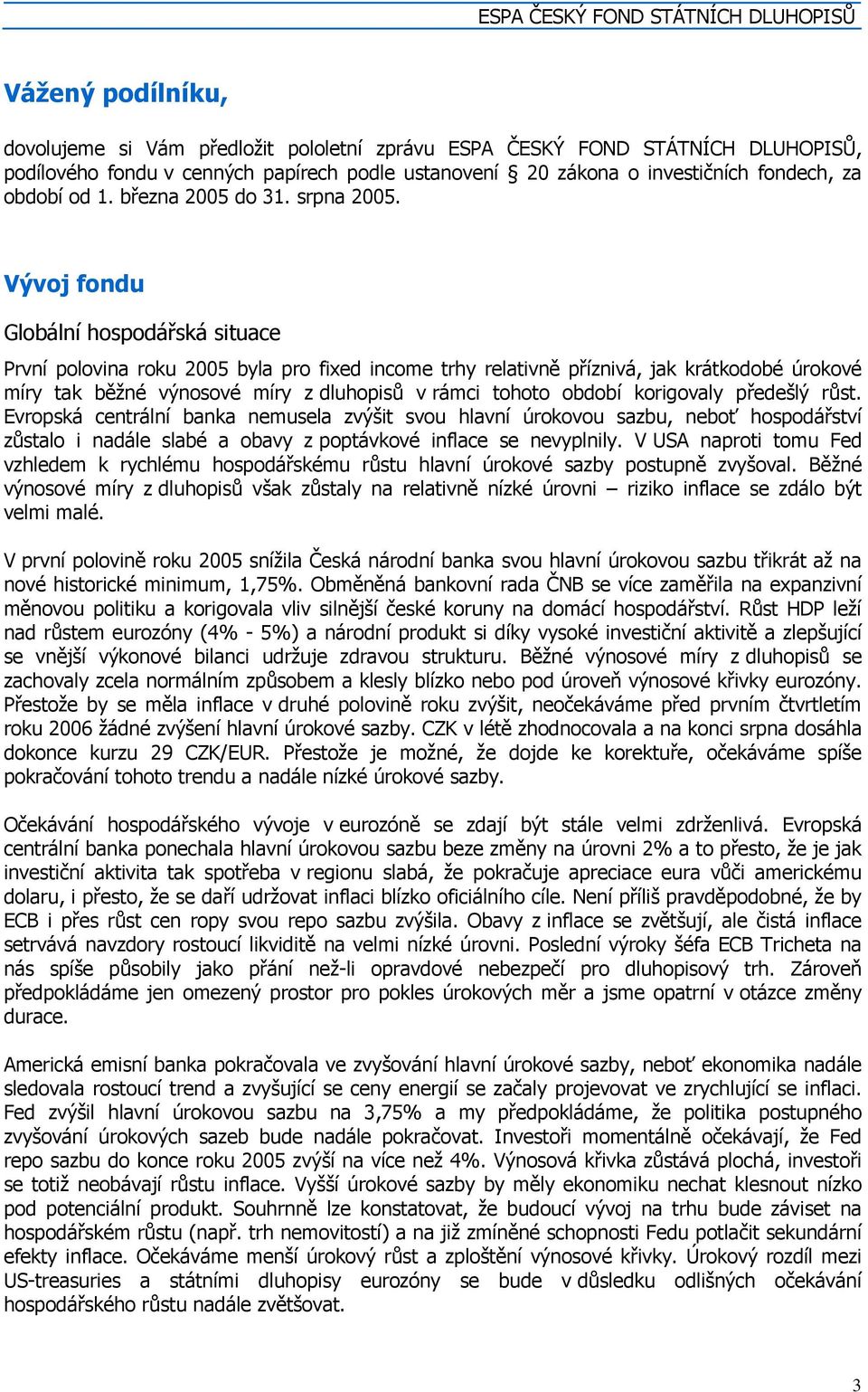 ESPA ČESKÝ FOND STÁTNÍCH DLUHOPISŮ

Vážený podílníku,

dovolujeme si Vám předložit pololetní zprávu ESPA ČESKÝ FOND STÁTNÍCH DLUHOPISŮ, podílového fondu v cenných papírech podle ustanovení § 20 zákona o investičních fondech, za období od 1. března 2005 do 31. srpna 2005.

Vývoj fondu

Globální hospodářská situace

První polovina roku 2005 byla pro fixed income trhy relativně příznivá, jak krátkodobé úrokové míry tak běžné výnosové míry z dluhopisů v rámci tohoto období korigovaly předešlý růst. Evropská centrální banka nemusela zvýšit svou hlavní úrokovou sazbu, neboť hospodářství zůstalo i nadále slabé a obavy z poptávkové inflace se nevyplnily. V USA naproti tomu Fed vzhledem k rychlému hospodářskému růstu hlavní úrokové sazby postupně zvyšoval. Běžné výnosové míry z dluhopisů však zůstaly na relativně nízké úrovni – riziko inflace se zdálo být velmi malé.

V první polovině roku 2005 snížila Česká národní banka svou hlavní úrokovou sazbu třikrát až na nové historické minimum, 1,75%. Obměněná bankovní rada ČNB se více zaměřila na expanzivní měnovou politiku a korigovala vliv silnější české koruny na domácí hospodářství. Růst HDP leží nad růstem eurozóny (4% - 5%) a národní produkt si díky vysoké investiční aktivitě a zlepšující se vnější výkonové bilanci udržuje zdravou strukturu. Běžné výnosové míry z dluhopisů se zachovaly zcela normálním způsobem a klesly blízko nebo pod úroveň výnosové křivky eurozóny. Přestože by se měla inflace v druhé polovině roku zvýšit, neočekáváme před prvním čtvrtletím roku 2006 žádné zvýšení hlavní úrokové sazby. CZK v létě zhodnocovala a na konci srpna dosáhla dokonce kurzu 29 CZK/EUR. Přestože je možné, že dojde ke korektuře, očekáváme spíše pokračování tohoto trendu a nadále nízké úrokové sazby.

Očekávání hospodářského vývoje v eurozóně se zdají být stále velmi zdrženlivá. Evropská centrální banka ponechala hlavní úrokovou sazbu beze změny na úrovni 2% a to přesto, že je jak investiční aktivita tak spotřeba v regionu slabá, že pokračuje apreciace eura vůči americkému dolaru, i přesto, že se daří udržovat inflaci blízko oficiálního cíle. Není příliš pravděpodobné, že by ECB i přes růst cen ropy svou repo sazbu zvýšila. Obavy z inflace se zvětšují, ale čistá inflace setrvává navzdory rostoucí likviditě na velmi nízké úrovni. Poslední výroky šéfa ECB Tricheta na nás spíše působily jako přání než-li opravdové nebezpečí pro dluhopisový trh. Zároveň předpokládáme jen omezený prostor pro pokles úrokových měr a jsme opatrní v otázce změny durace.

Americká emisní banka pokračovala ve zvyšování hlavní úrokové sazby, neboť ekonomika nadále sledovala rostoucí trend a zvyšující se ceny energií se začaly projevovat ve zrychlující se inflaci. Fed zvýšil hlavní úrokovou sazbu na 3,75% a my předpokládáme, že politika postupného zvyšování úrokových sazeb bude nadále pokračovat. Investoři momentálně očekávají, že Fed repo sazbu do konce roku 2005 zvýší na více než 4%. Výnosová křivka zůstává plochá, investoři se totiž neobávají růstu inflace. Vyšší úrokové sazby by měly ekonomiku nechat klesnout nízko pod potenciální produkt. Souhrnně lze konstatovat, že budoucí vývoj na trhu bude záviset na hospodářském růstu (např. trh nemovitostí) a na již zmíněné schopnosti Fedu potlačit sekundární efekty inflace. Očekáváme menší úrokový růst a zploštění výnosové křivky. Úrokový rozdíl mezi US-treasuries a státními dluhopisy eurozóny se bude v důsledku odlišných očekávání hospodářského růstu nadále zvětšovat.

3